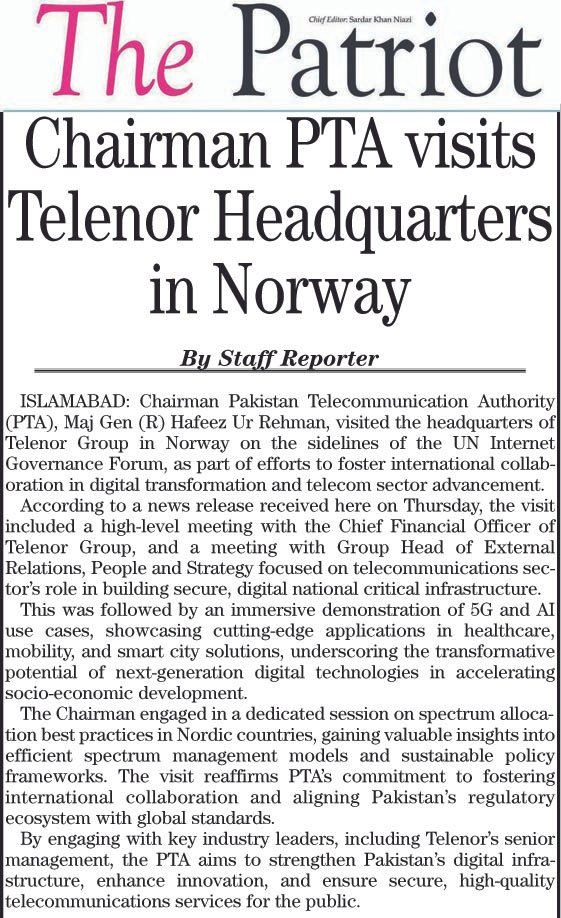 The Patriot

Chief Editor: Sardar Khan Niazi

Chairman PTA visits Telenor Headquarters in Norway

By Staff Reporter

ISLAMABAD: Chairman Pakistan Telecommunication Authority (PTA), Maj Gen (R) Hafeez Ur Rehman, visited the headquarters of Telenor Group in Norway on the sidelines of the UN Internet Governance Forum, as part of efforts to foster international collaboration in digital transformation and telecom sector advancement.

According to a news release received here on Thursday, the visit included a high-level meeting with the Chief Financial Officer of Telenor Group, and a meeting with Group Head of External Relations, People and Strategy focused on telecommunications sector's role in building secure, digital national critical infrastructure.

This was followed by an immersive demonstration of 5G and AI use cases, showcasing cutting-edge applications in healthcare, mobility, and smart city solutions, underscoring the transformative potential of next-generation digital technologies in accelerating socio-economic development.

The Chairman engaged in a dedicated session on spectrum allocation best practices in Nordic countries, gaining valuable insights into efficient spectrum management models and sustainable policy frameworks. The visit reaffirms PTA's commitment to fostering international collaboration and aligning Pakistan's regulatory ecosystem with global standards.

By engaging with key industry leaders, including Telenor's senior management, the PTA aims to strengthen Pakistan's digital infrastructure, enhance innovation, and ensure secure, high-quality telecommunications services for the public.